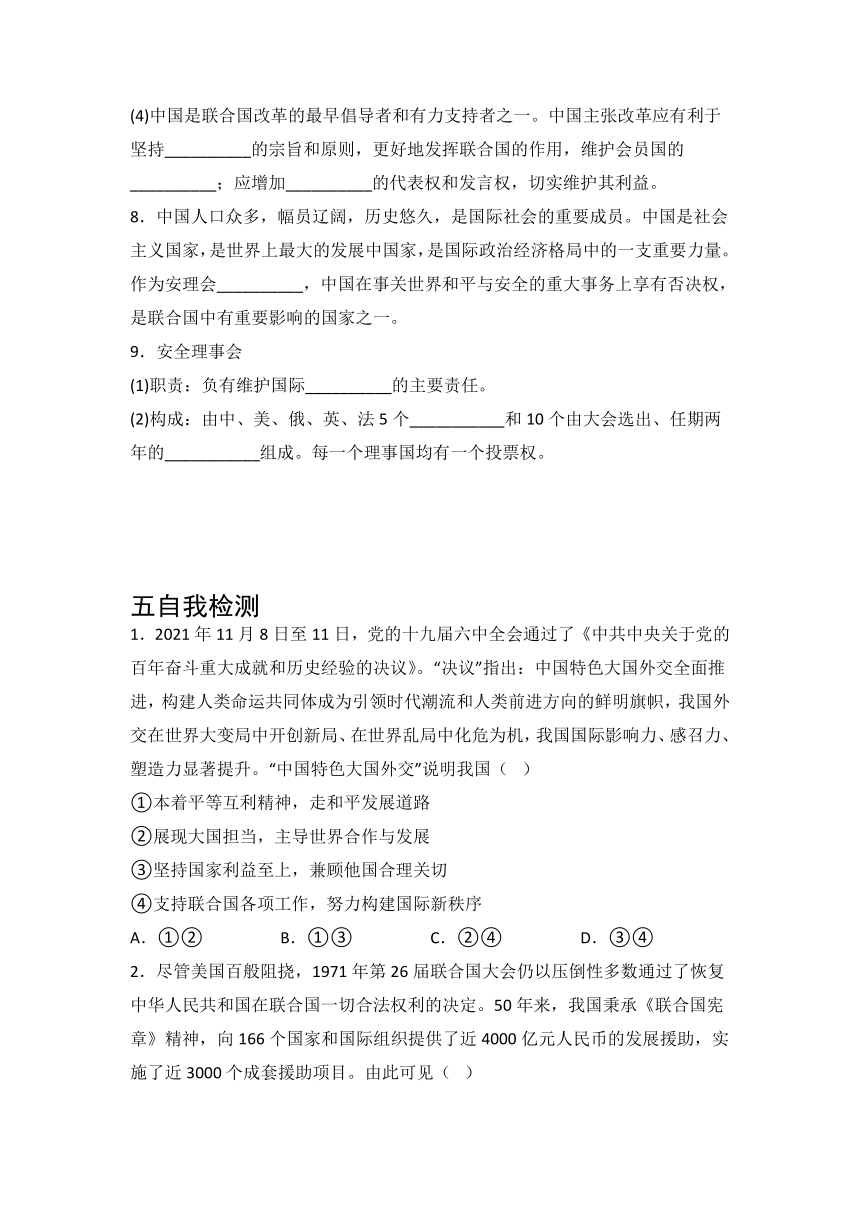 (4)中国是联合国改革的最早倡导者和有力支持者之一。中国主张改革应有利于坚持__________的宗旨和原则，更好地发挥联合国的作用，维护会员国的__________；应增加__________的代表权和发言权，切实维护其利益。

8．中国人口众多，幅员辽阔，历史悠久，是国际社会的重要成员。中国是社会主义国家，是世界上最大的发展中国家，是国际政治经济格局中的一支重要力量。作为安理会__________，中国在事关世界和平与安全的重大事务上享有否决权，是联合国中有重要影响的国家之一。

9．安全理事会

(1)职责：负有维护国际__________的主要责任。

(2)构成：由中、美、俄、英、法 5 个___________和 10 个由大会选出、任期两年的___________组成。每一个理事国均有一个投票权。

五自我检测

1．2021 年 11 月 8 日至 11 日，党的十九届六中全会通过了《中共中央关于党的百年奋斗重大成就和历史经验的决议》。“决议”指出：中国特色大国外交全面推进，构建人类命运共同体成为引领时代潮流和人类前进方向的鲜明旗帜，我国外交在世界大变局中开创新局、在世界乱局中化危为机，我国国际影响力、感召力、塑造力显著提升。“中国特色大国外交”说明我国（ ）

①本着平等互利精神，走和平发展道路

②展现大国担当，主导世界合作与发展

③坚持国家利益至上，兼顾他国合理关切

④支持联合国各项工作，努力构建国际新秩序

A．①② B．①③ C．②④ D．③④

2．尽管美国百般阻挠，1971 年第 26 届联合国大会仍以压倒性多数通过了恢复中华人民共和国在联合国一切合法权利的决定。50 年来，我国秉承《联合国宪章》精神，向 166 个国家和国际组织提供了近 4000 亿元人民币的发展援助，实施了近 3000 个成套援助项目。由此可见（ ）